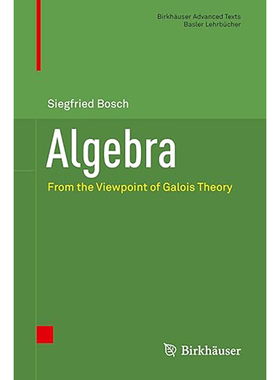 Birkhäuser Advanced Texts
Basler Lehrbücher

Siegfried Bosch

Algebra

From the Viewpoint of Galois Theory

Birkhäuser